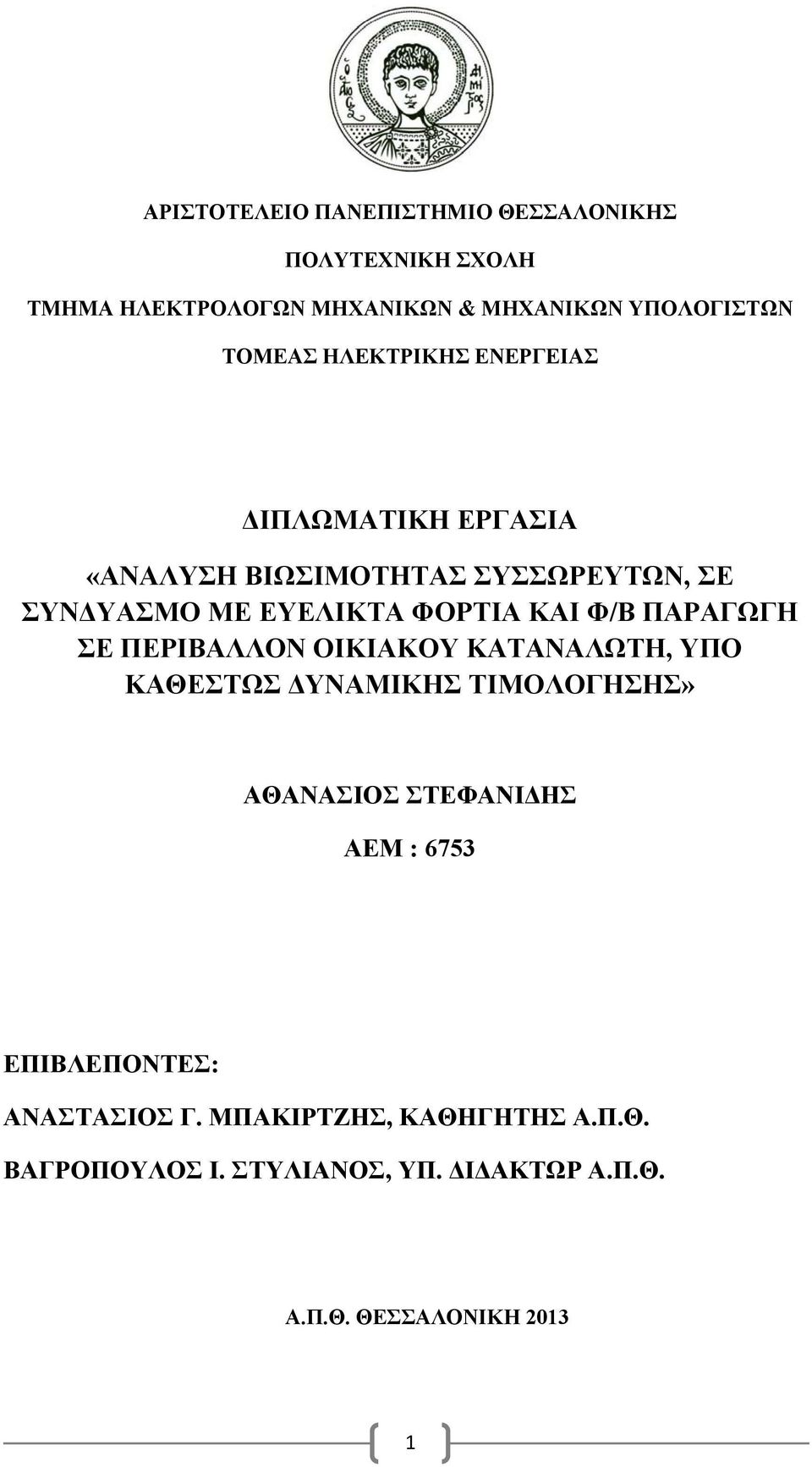 ΑΡΙΣΤΟΤΕΛΕΙΟ ΠΑΝΕΠΙΣΤΗΜΙΟ ΘΕΣΣΑΛΟΝΙΚΗΣ

ΠΟΛΥΤΕΧΝΙΚΗ ΣΧΟΛΗ

ΤΜΗΜΑ ΗΛΕΚΤΡΟΛΟΓΩΝ ΜΗΧΑΝΙΚΩΝ & ΜΗΧΑΝΙΚΩΝ ΥΠΟΛΟΓΙΣΤΩΝ

ΤΟΜΕΑΣ ΗΛΕΚΤΡΙΚΗΣ ΕΝΕΡΓΕΙΑΣ

ΔΙΠΛΩΜΑΤΙΚΗ ΕΡΓΑΣΙΑ

«ΑΝΑΛΥΣΗ ΒΙΩΣΙΜΟΤΗΤΑΣ ΣΥΣΣΩΡΕΥΤΩΝ, ΣΕ ΣΥΝΔΥΑΣΜΟ ΜΕ ΕΥΕΛΙΚΤΑ ΦΟΡΤΙΑ ΚΑΙ Φ/Β ΠΑΡΑΓΩΓΗ ΣΕ ΠΕΡΙΒΑΛΛΟΝ ΟΙΚΙΑΚΟΥ ΚΑΤΑΝΑΛΩΤΗ, ΥΠΟ ΚΑΘΕΣΤΩΣ ΔΥΝΑΜΙΚΗΣ ΤΙΜΟΛΟΓΗΣΗΣ»

ΑΘΑΝΑΣΙΟΣ ΣΤΕΦΑΝΙΔΗΣ

ΑΕΜ : 6753

ΕΠΙΒΛΕΠΟΝΤΕΣ:

ΑΝΑΣΤΑΣΙΟΣ Γ. ΜΠΑΚΙΡΤΖΗΣ, ΚΑΘΗΓΗΤΗΣ Α.Π.Θ.

ΒΑΓΡΟΠΟΥΛΟΣ Ι. ΣΤΥΛΙΑΝΟΣ, ΥΠ. ΔΙΔΑΚΤΩΡ Α.Π.Θ.

Α.Π.Θ. ΘΕΣΣΑΛΟΝΙΚΗ 2013

1